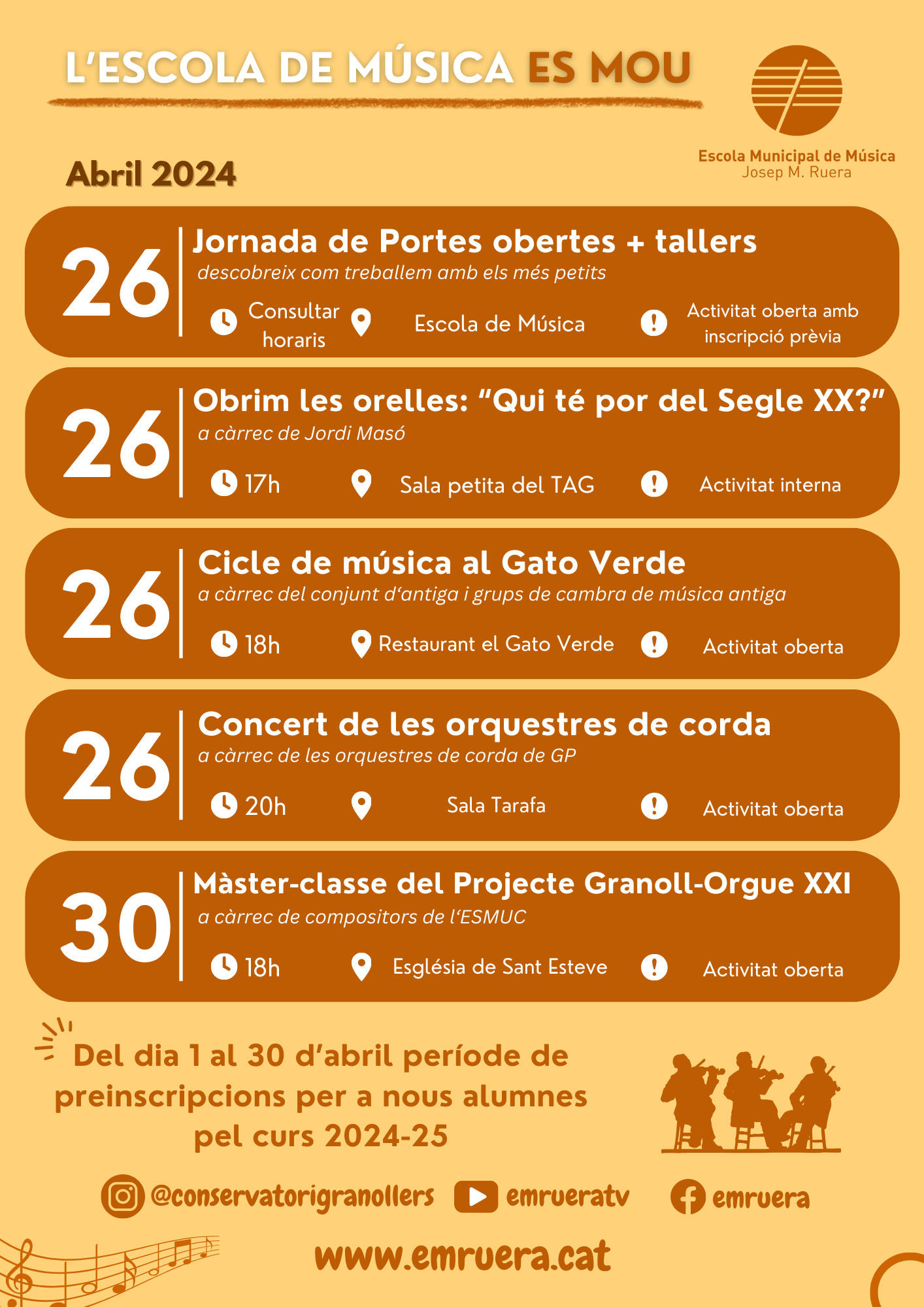 L'ESCOLA DE MÚSICA ES MOU

Escola Municipal de Música
Josep M. Ruera

Abril 2024

26
Jornada de Portes obertes + tallers
descobreix com treballem amb els més petits
Consultar horaris
Escola de Música
Activitat oberta amb inscripció prèvia

26
Obrim les orelles: "Qui té por del Segle XX?"
a càrrec de Jordi Masó
17h
Sala petita del TAG
Activitat interna

26
Cicle de música al Gato Verde
a càrrec del conjunt d'antiga i grups de cambra de música antiga
18h
Restaurant el Gato Verde
Activitat oberta

26
Concert de les orquestres de corda
a càrrec de les orquestres de corda de GP
20h
Sala Tarafa
Activitat oberta

30
Màster-classe del Projecte Granoll-Orgue XXI
a càrrec de compositors de l'ESMUC
18h
Església de Sant Esteve
Activitat oberta

Del dia 1 al 30 d'abril període de preinscripcions per a nous alumnes pel curs 2024-25

@conservatorigranollers
emrueratv
emruera

www.emruera.cat